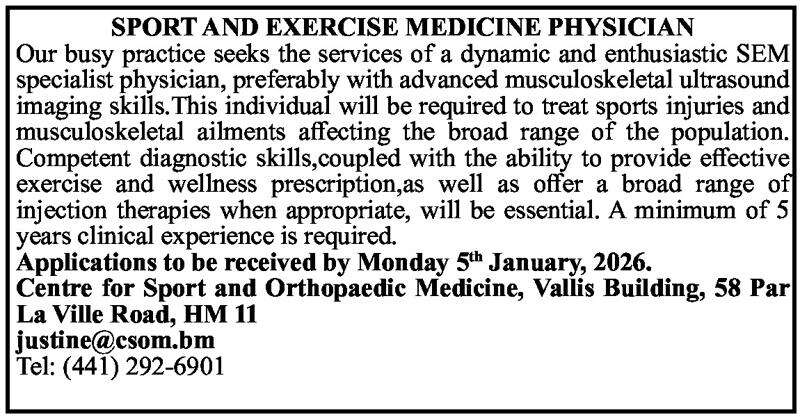 SPORT AND EXERCISE MEDICINE PHYSICIAN

Our busy practice seeks the services of a dynamic and enthusiastic SEM specialist physician, preferably with advanced musculoskeletal ultrasound imaging skills.This individual will be required to treat sports injuries and musculoskeletal ailments affecting the broad range of the population. Competent diagnostic skills,coupled with the ability to provide effective exercise and wellness prescription,as well as offer a broad range of injection therapies when appropriate, will be essential. A minimum of 5 years clinical experience is required.

Applications to be received by Monday 5th January, 2026.

Centre for Sport and Orthopaedic Medicine, Vallis Building, 58 Par La Ville Road, HM 11
justine@csom.bm
Tel: (441) 292-6901